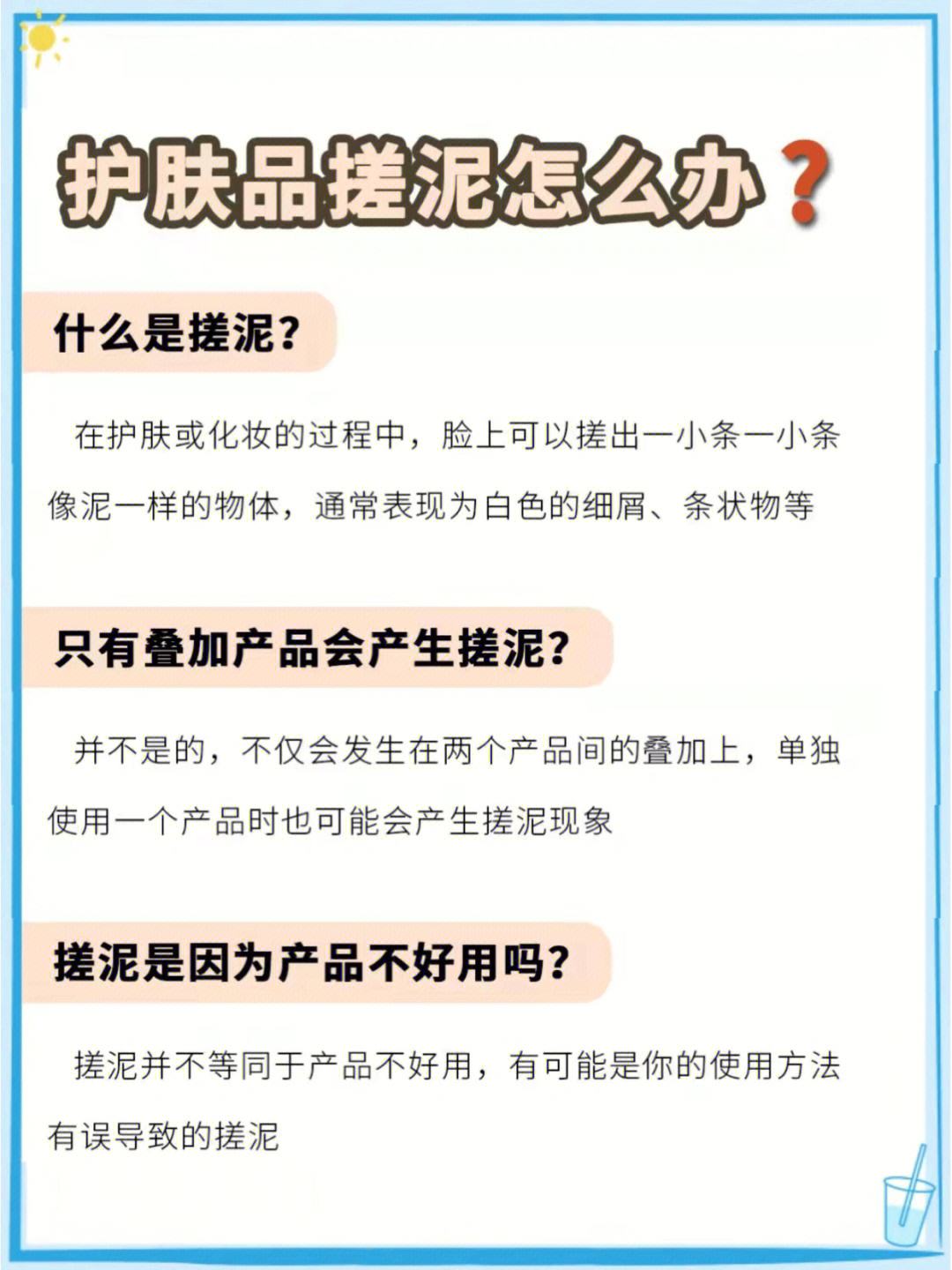 护肤品搓泥怎么办？

什么是搓泥？

在护肤或化妆的过程中，脸上可以搓出一小条一小条像泥一样的物体，通常表现为白色的细屑、条状物等

只有叠加产品会产生搓泥？

并不是的，不仅会发生在两个产品间的叠加上，单独使用一个产品时也可能会产生搓泥现象

搓泥是因为产品不好用吗？

搓泥并不等同于产品不好用，有可能是你的使用方法有误导致的搓泥